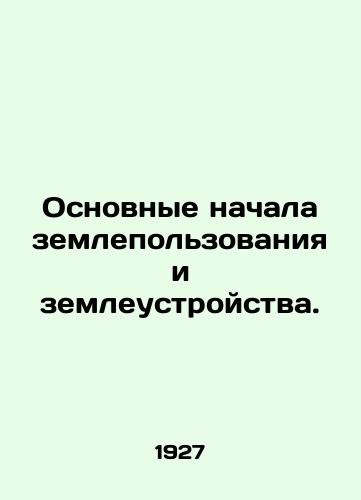 Основные начала землепользования и землеустройства.

1927